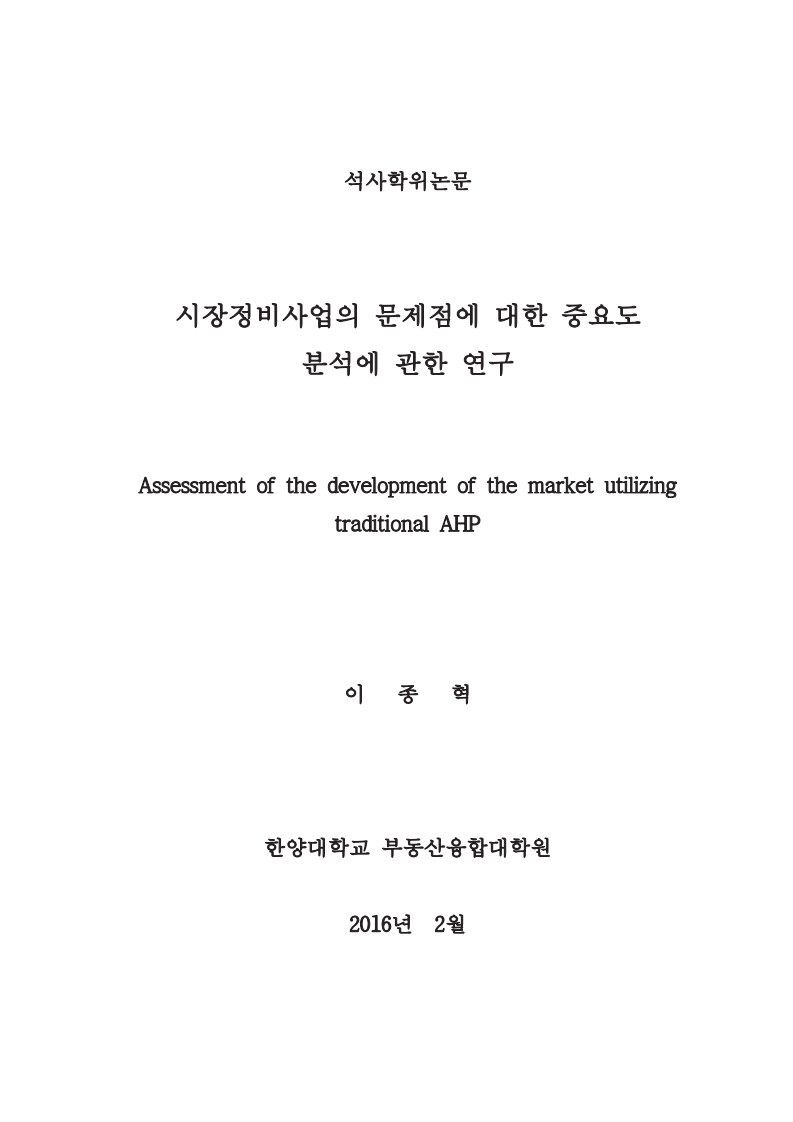 석사학위논문

시장정비사업의 문제점에 대한 중요도 분석에 관한 연구

Assessment of the development of the market utilizing traditional AHP

이 종 혁

한양대학교 부동산융합대학원

2016년 2월